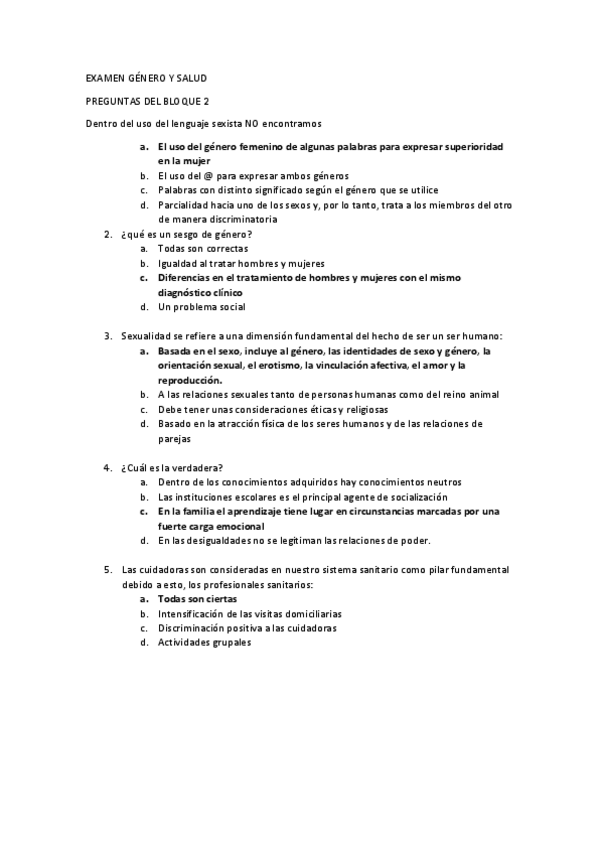 EXAMEN GÉNERO Y SALUD

PREGUNTAS DEL BLOQUE 2

Dentro del uso del lenguaje sexista NO encontramos

a. El uso del género femenino de algunas palabras para expresar superioridad en la mujer
b. El uso del @ para expresar ambos géneros
c. Palabras con distinto significado según el género que se utilice
d. Parcialidad hacia uno de los sexos y, por lo tanto, trata a los miembros del otro de manera discriminatoria

2. ¿qué es un sesgo de género?
a. Todas son correctas
b. Igualdad al tratar hombres y mujeres
c. Diferencias en el tratamiento de hombres y mujeres con el mismo diagnóstico clínico
d. Un problema social

3. Sexualidad se refiere a una dimensión fundamental del hecho de ser un ser humano:
a. Basada en el sexo, incluye al género, las identidades de sexo y género, la orientación sexual, el erotismo, la vinculación afectiva, el amor y la reproducción.
b. A las relaciones sexuales tanto de personas humanas como del reino animal
c. Debe tener unas consideraciones éticas y religiosas
d. Basado en la atracción física de los seres humanos y de las relaciones de parejas

4. ¿Cuál es la verdadera?
a. Dentro de los conocimientos adquiridos hay conocimientos neutros
b. Las instituciones escolares es el principal agente de socialización
c. En la familia el aprendizaje tiene lugar en circunstancias marcadas por una fuerte carga emocional
d. En las desigualdades no se legitiman las relaciones de poder.

5. Las cuidadoras son consideradas en nuestro sistema sanitario como pilar fundamental debido a esto, los profesionales sanitarios:
a. Todas son ciertas
b. Intensificación de las visitas domiciliarias
c. Discriminación positiva a las cuidadoras
d. Actividades grupales